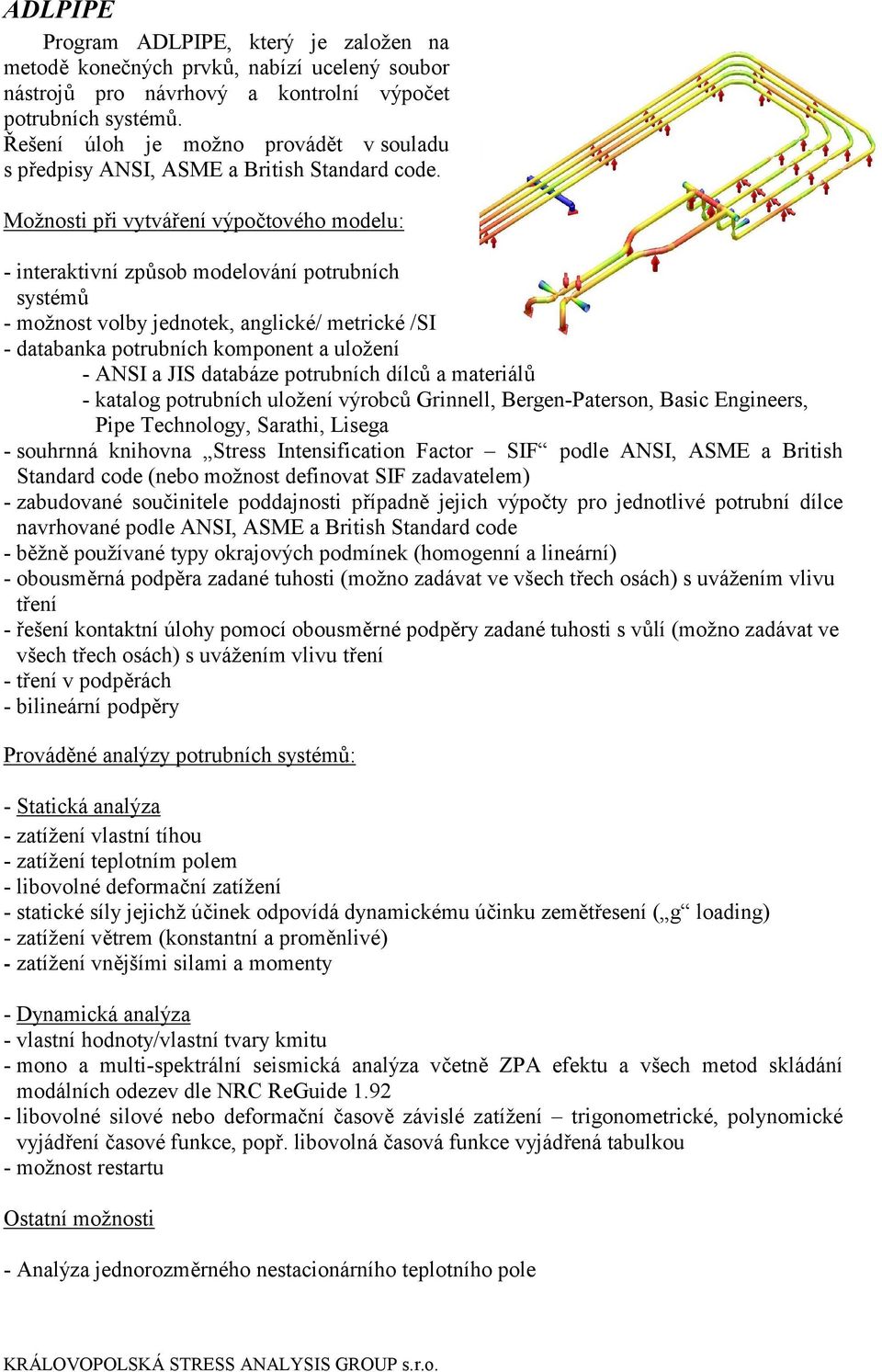 ADLPIPE

Program ADLPIPE, který je založen na metodě konečných prvků, nabízí ucelený soubor nástrojů pro návrhový a kontrolní výpočet potrubních systémů.
Řešení úloh je možno provádět v souladu s předpisy ANSI, ASME a British Standard code.

Možnosti při vytváření výpočtového modelu:

- interaktivní způsob modelování potrubních systémů
- možnost volby jednotek, anglické/ metrické /SI
- databanka potrubních komponent a uložení
- ANSI a JIS databáze potrubních dílců a materiálů
- katalog potrubních uložení výrobců Grinnell, Bergen-Paterson, Basic Engineers, Pipe Technology, Sarathi, Lisega
- souhrnná knihovna „Stress Intensification Factor – SIF“ podle ANSI, ASME a British Standard code (nebo možnost definovat SIF zadavatelem)
- zabudované součinitele poddajnosti případně jejich výpočty pro jednotlivé potrubní dílce navrhované podle ANSI, ASME a British Standard code
- běžně používané typy okrajových podmínek (homogenní a lineární)
- obousměrná podpěra zadané tuhosti (možno zadávat ve všech třech osách) s uvážením vlivu tření
- řešení kontaktní úlohy pomocí obousměrné podpěry zadané tuhosti s vůlí (možno zadávat ve všech třech osách) s uvážením vlivu tření
- tření v podpěrách
- bilineární podpěry

Prováděné analýzy potrubních systémů:

- Statická analýza
- zatížení vlastní tíhou
- zatížení teplotním polem
- libovolné deformační zatížení
- statické síly jejichž účinek odpovídá dynamickému účinku zemětřesení („g“ loading)
- zatížení větrem (konstantní a proměnlivé)
- zatížení vnějšími silami a momenty

- Dynamická analýza
- vlastní hodnoty/vlastní tvary kmitu
- mono a multi-spektrální seismická analýza včetně ZPA efektu a všech metod skládání modálních odezev dle NRC ReGuide 1.92
- libovolné silové nebo deformační časově závislé zatížení – trigonometrické, polynomické vyjádření časové funkce, popř. libovolná časová funkce vyjádřená tabulkou
- možnost restartu

Ostatní možnosti

- Analýza jednorozměrného nestacionárního teplotního pole

KRÁLOVOPOLSKÁ STRESS ANALYSIS GROUP s.r.o.